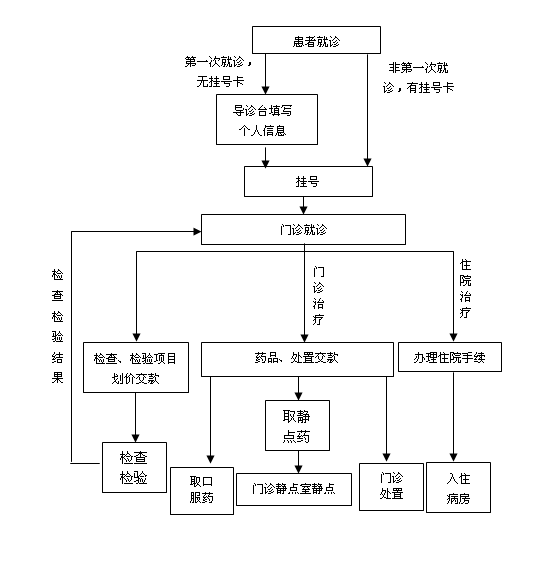 患者就诊

第一次就诊，无挂号卡

非第一次就诊，有挂号卡

导诊台填写个人信息

挂号

门诊就诊

检查检验结果

门诊治疗

住院治疗

检查、检验项目划价交款

药品、处置交款

办理住院手续

取静点药

检查检验

取口服药

门诊静点室静点

门诊处置

入住病房